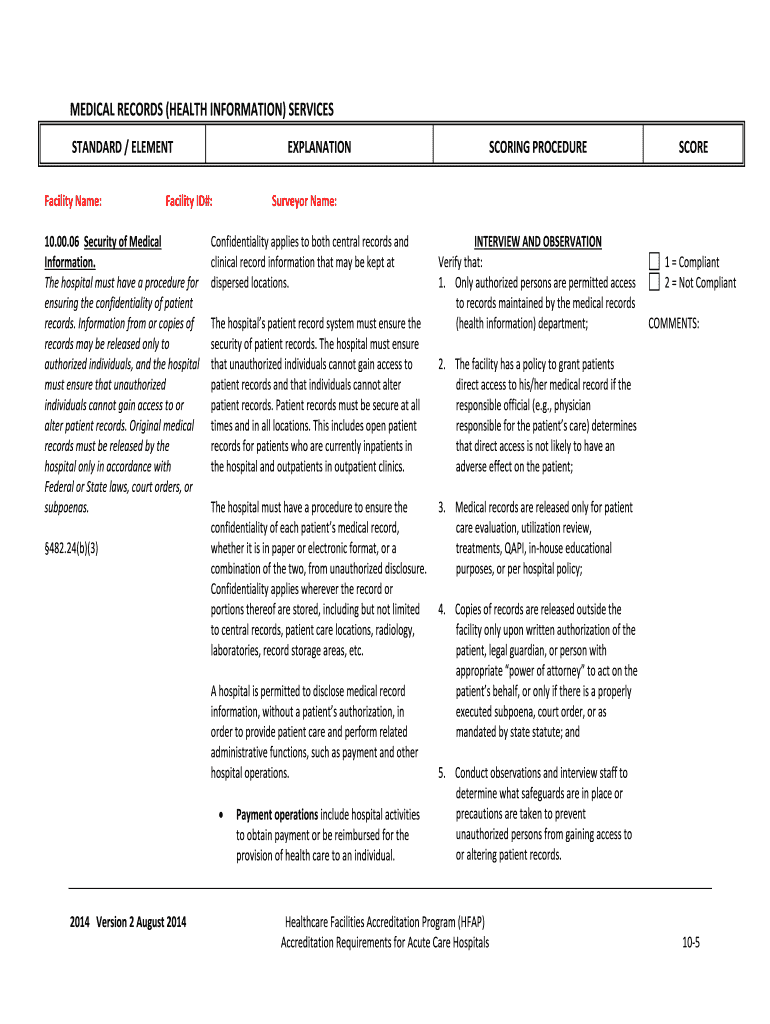 MEDICAL RECORDS (HEALTH INFORMATION) SERVICES

| STANDARD / ELEMENT | EXPLANATION | SCORING PROCEDURE | SCORE |
|---|---|---|---|

Facility Name: Facility ID#: Surveyor Name:

10.00.06 Security of Medical Information.

The hospital must have a procedure for ensuring the confidentiality of patient records. Information from or copies of records may be released only to authorized individuals, and the hospital must ensure that unauthorized individuals cannot gain access to or alter patient records. Original medical records must be released by the hospital only in accordance with Federal or State laws, court orders, or subpoenas.

§482.24(b)(3)

Confidentiality applies to both central records and clinical record information that may be kept at dispersed locations.

The hospital's patient record system must ensure the security of patient records. The hospital must ensure that unauthorized individuals cannot gain access to patient records and that individuals cannot alter patient records. Patient records must be secure at all times and in all locations. This includes open patient records for patients who are currently inpatients in the hospital and outpatients in outpatient clinics.

The hospital must have a procedure to ensure the confidentiality of each patient's medical record, whether it is in paper or electronic format, or a combination of the two, from unauthorized disclosure. Confidentiality applies wherever the record or portions thereof are stored, including but not limited to central records, patient care locations, radiology, laboratories, record storage areas, etc.

A hospital is permitted to disclose medical record information, without a patient's authorization, in order to provide patient care and perform related administrative functions, such as payment and other hospital operations.

• Payment operations include hospital activities to obtain payment or be reimbursed for the provision of health care to an individual.

INTERVIEW AND OBSERVATION

Verify that:

1. Only authorized persons are permitted access to records maintained by the medical records (health information) department;

2. The facility has a policy to grant patients direct access to his/her medical record if the responsible official (e.g., physician responsible for the patient's care) determines that direct access is not likely to have an adverse effect on the patient;

3. Medical records are released only for patient care evaluation, utilization review, treatments, QAPI, in-house educational purposes, or per hospital policy;

4. Copies of records are released outside the facility only upon written authorization of the patient, legal guardian, or person with appropriate "power of attorney" to act on the patient's behalf, or only if there is a properly executed subpoena, court order, or as mandated by state statute; and

5. Conduct observations and interview staff to determine what safeguards are in place or precautions are taken to prevent unauthorized persons from gaining access to or altering patient records.

☐ 1 = Compliant
☐ 2 = Not Compliant

COMMENTS:

2014 Version 2 August 2014

Healthcare Facilities Accreditation Program (HFAP)
Accreditation Requirements for Acute Care Hospitals

10-5